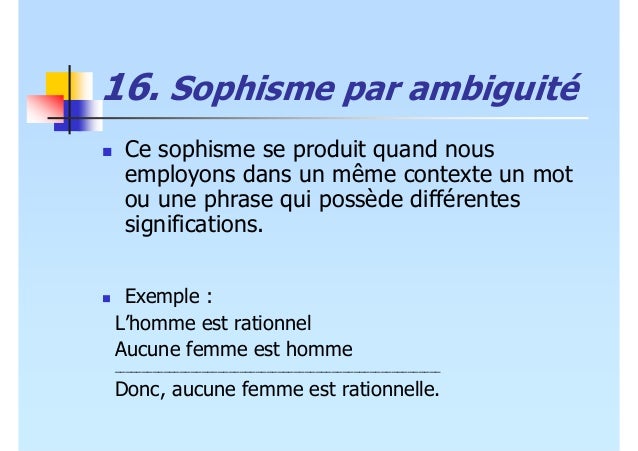 16. Sophisme par ambiguité

Ce sophisme se produit quand nous employons dans un même contexte un mot ou une phrase qui possède différentes significations.

Exemple :
L'homme est rationnel
Aucune femme est homme
Donc, aucune femme est rationnelle.